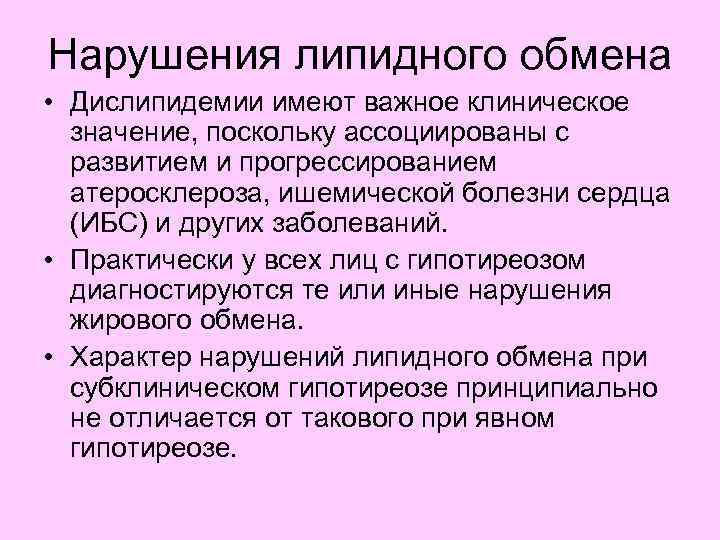 Нарушения липидного обмена

• Дислипидемии имеют важное клиническое значение, поскольку ассоциированы с развитием и прогрессированием атеросклероза, ишемической болезни сердца (ИБС) и других заболеваний.

• Практически у всех лиц с гипотиреозом диагностируются те или иные нарушения жирового обмена.

• Характер нарушений липидного обмена при субклиническом гипотиреозе принципиально не отличается от такового при явном гипотиреозе.